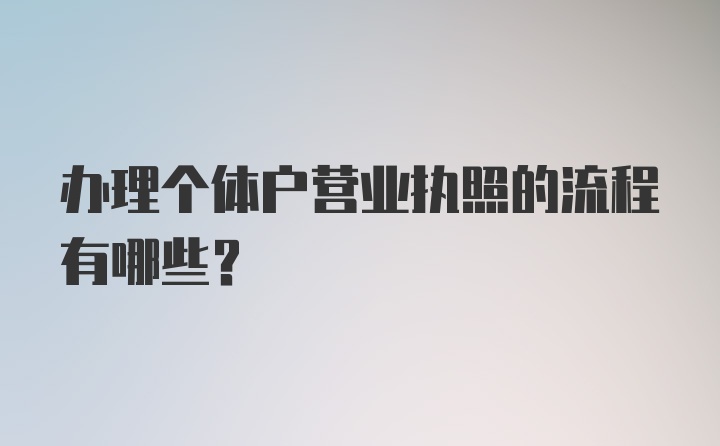 办理个体户营业执照的流程有哪些？